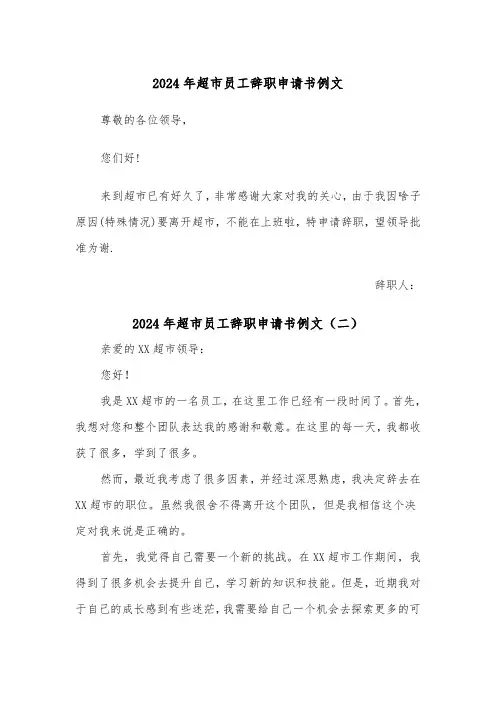 2024年超市员工辞职申请书例文

尊敬的各位领导，

您们好！

来到超市已有好久了，非常感谢大家对我的关心，由于我因啥子原因(特殊情况)要离开超市，不能在上班啦，特申请辞职，望领导批准为谢.

辞职人：

2024年超市员工辞职申请书例文（二）

亲爱的XX超市领导：

您好！

我是XX超市的一名员工，在这里工作已经有一段时间了。首先，我想对您和整个团队表达我的感谢和敬意。在这里的每一天，我都收获了很多，学到了很多。

然而，最近我考虑了很多因素，并经过深思熟虑，我决定辞去在XX超市的职位。虽然我很舍不得离开这个团队，但是我相信这个决定对我来说是正确的。

首先，我觉得自己需要一个新的挑战。在XX超市工作期间，我得到了很多机会去提升自己，学习新的知识和技能。但是，近期我对于自己的成长感到有些迷茫，我需要给自己一个机会去探索更多的可